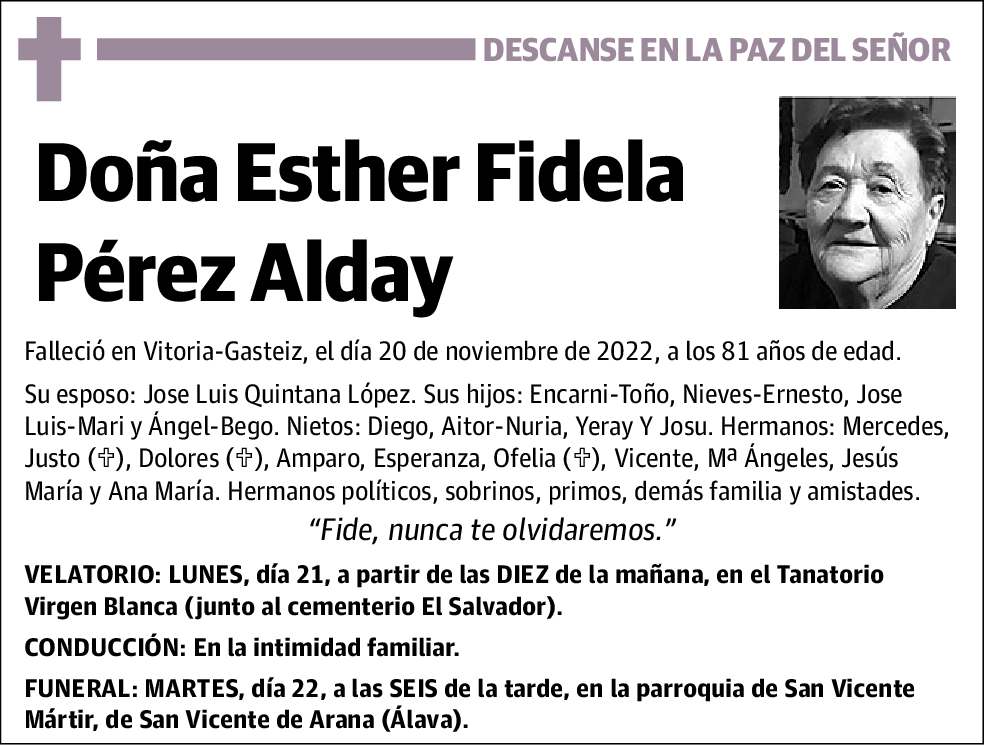 DESCANSE EN LA PAZ DEL SEÑOR

Doña Esther Fidela Pérez Alday

Falleció en Vitoria-Gasteiz, el día 20 de noviembre de 2022, a los 81 años de edad.

Su esposo: Jose Luis Quintana López. Sus hijos: Encarni-Toño, Nieves-Ernesto, Jose Luis-Mari y Ángel-Bego. Nietos: Diego, Aitor-Nuria, Yeray Y Josu. Hermanos: Mercedes, Justo (✞), Dolores (✞), Amparo, Esperanza, Ofelia (✞), Vicente, Mª Ángeles, Jesús María y Ana María. Hermanos políticos, sobrinos, primos, demás familia y amistades.

“Fide, nunca te olvidaremos.”

VELATORIO: LUNES, día 21, a partir de las DIEZ de la mañana, en el Tanatorio Virgen Blanca (junto al cementerio El Salvador).

CONDUCCIÓN: En la intimidad familiar.

FUNERAL: MARTES, día 22, a las SEIS de la tarde, en la parroquia de San Vicente Mártir, de San Vicente de Arana (Álava).